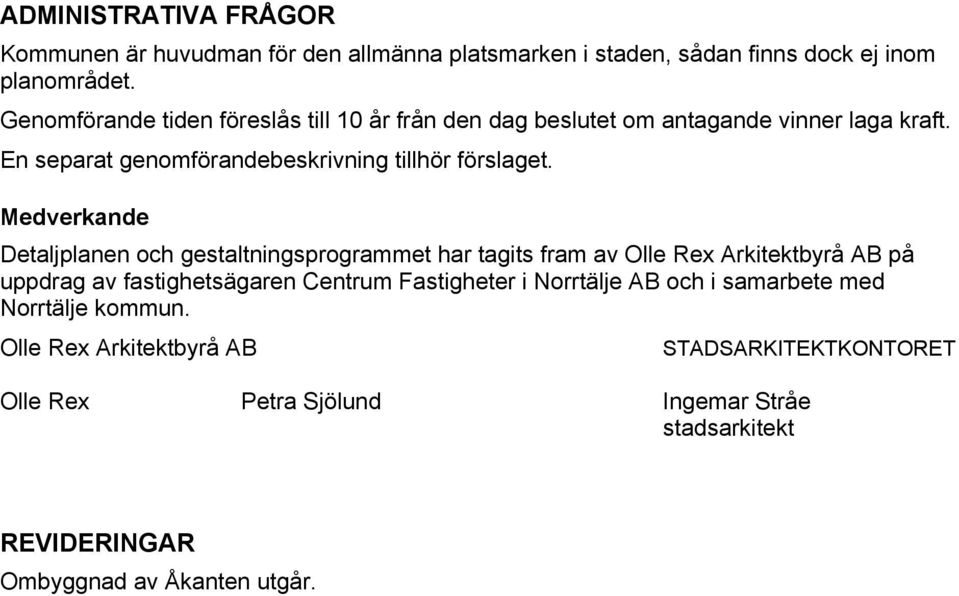 ADMINISTRATIVA FRÅGOR

Kommunen är huvudman för den allmänna platsmarken i staden, sådan finns dock ej inom planområdet.

Genomförande tiden föreslås till 10 år från den dag beslutet om antagande vinner laga kraft.

En separat genomförandebeskrivning tillhör förslaget.

Medverkande

Detaljplanen och gestaltningsprogrammet har tagits fram av Olle Rex Arkitektbyrå AB på uppdrag av fastighetsägaren Centrum Fastigheter i Norrtälje AB och i samarbete med Norrtälje kommun.

Olle Rex Arkitektbyrå AB

STADSARKITEKTKONTORET

Olle Rex

Petra Sjölund

Ingemar Stråe
stadsarkitekt

REVIDERINGAR

Ombyggnad av Åkanten utgår.